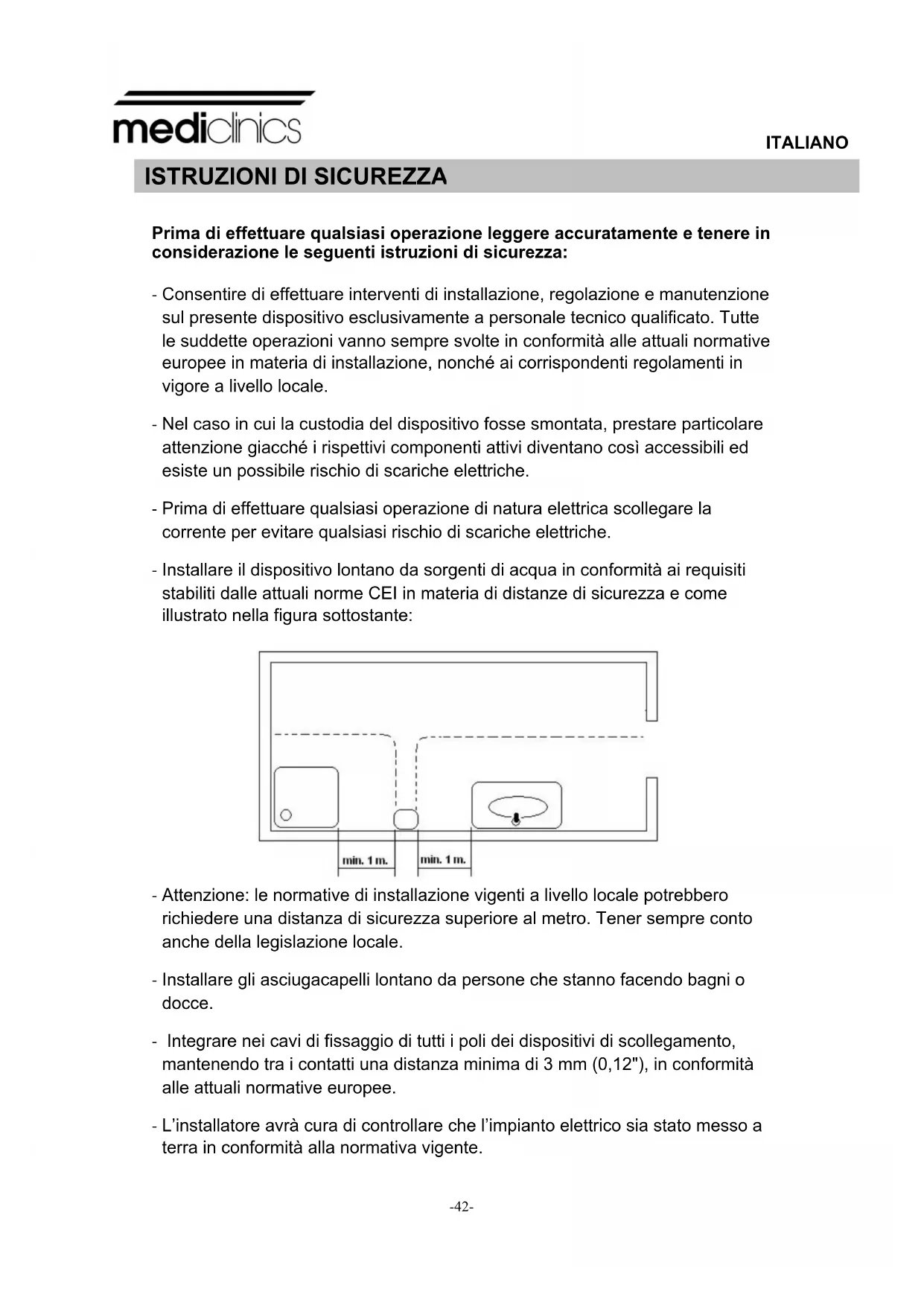 mediclinics

ITALIANO

ISTRUZIONI DI SICUREZZA

Prima di effettuare qualsiasi operazione leggere accuratamente e tenere in considerazione le seguenti istruzioni di sicurezza:

- Consentire di effettuare interventi di installazione, regolazione e manutenzione sul presente dispositivo esclusivamente a personale tecnico qualificato. Tutte le suddette operazioni vanno sempre svolte in conformità alle attuali normative europee in materia di installazione, nonché ai corrispondenti regolamenti in vigore a livello locale.

- Nel caso in cui la custodia del dispositivo fosse smontata, prestare particolare attenzione giacché i rispettivi componenti attivi diventano così accessibili ed esiste un possibile rischio di scariche elettriche.

- Prima di effettuare qualsiasi operazione di natura elettrica scollegare la corrente per evitare qualsiasi rischio di scariche elettriche.

- Installare il dispositivo lontano da sorgenti di acqua in conformità ai requisiti stabiliti dalle attuali norme CEI in materia di distanze di sicurezza e come illustrato nella figura sottostante:

min. 1 m.
min. 1 m.

- Attenzione: le normative di installazione vigenti a livello locale potrebbero richiedere una distanza di sicurezza superiore al metro. Tener sempre conto anche della legislazione locale.

- Installare gli asciugacapelli lontano da persone che stanno facendo bagni o docce.

- Integrare nei cavi di fissaggio di tutti i poli dei dispositivi di scollegamento, mantenendo tra i contatti una distanza minima di 3 mm (0,12"), in conformità alle attuali normative europee.

- L'installatore avrà cura di controllare che l'impianto elettrico sia stato messo a terra in conformità alla normativa vigente.

-42-